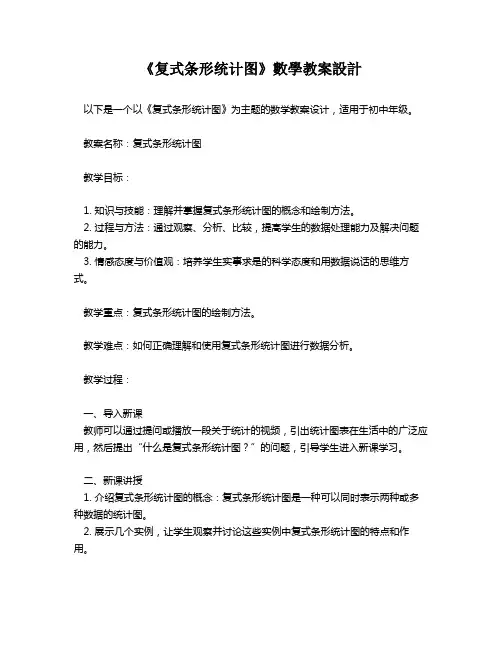 《复式条形统计图》數學教案設計

以下是一个以《复式条形统计图》为主题的数学教案设计，适用于初中年级。

教案名称：复式条形统计图

教学目标：

1. 知识与技能：理解并掌握复式条形统计图的概念和绘制方法。
2. 过程与方法：通过观察、分析、比较，提高学生的数据处理能力及解决问题的能力。
3. 情感态度与价值观：培养学生实事求是的科学态度和用数据说话的思维方式。

教学重点：复式条形统计图的绘制方法。

教学难点：如何正确理解和使用复式条形统计图进行数据分析。

教学过程：

一、导入新课
教师可以通过提问或播放一段关于统计的视频，引出统计图表在生活中的广泛应用，然后提出“什么是复式条形统计图？”的问题，引导学生进入新课学习。

二、新课讲授
1. 介绍复式条形统计图的概念：复式条形统计图是一种可以同时表示两种或多种数据的统计图。
2. 展示几个实例，让学生观察并讨论这些实例中复式条形统计图的特点和作用。